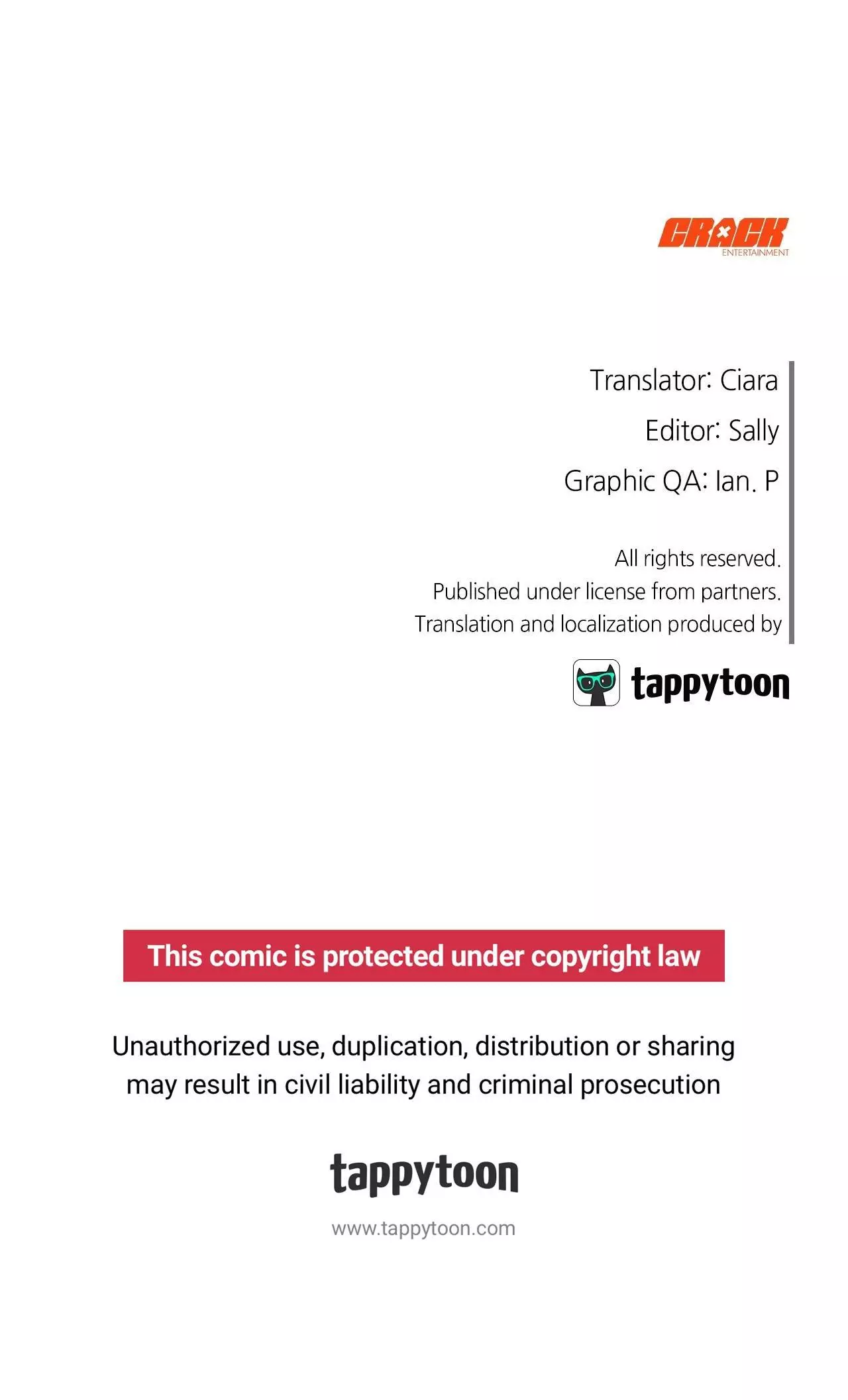 CRACK
ENTERTAINMENT

Translator: Ciara

Editor: Sally

Graphic QA: Ian. P

All rights reserved.
Published under license from partners.
Translation and localization produced by

tappytoon

This comic is protected under copyright law

Unauthorized use, duplication, distribution or sharing may result in civil liability and criminal prosecution

tappytoon

www.tappytoon.com